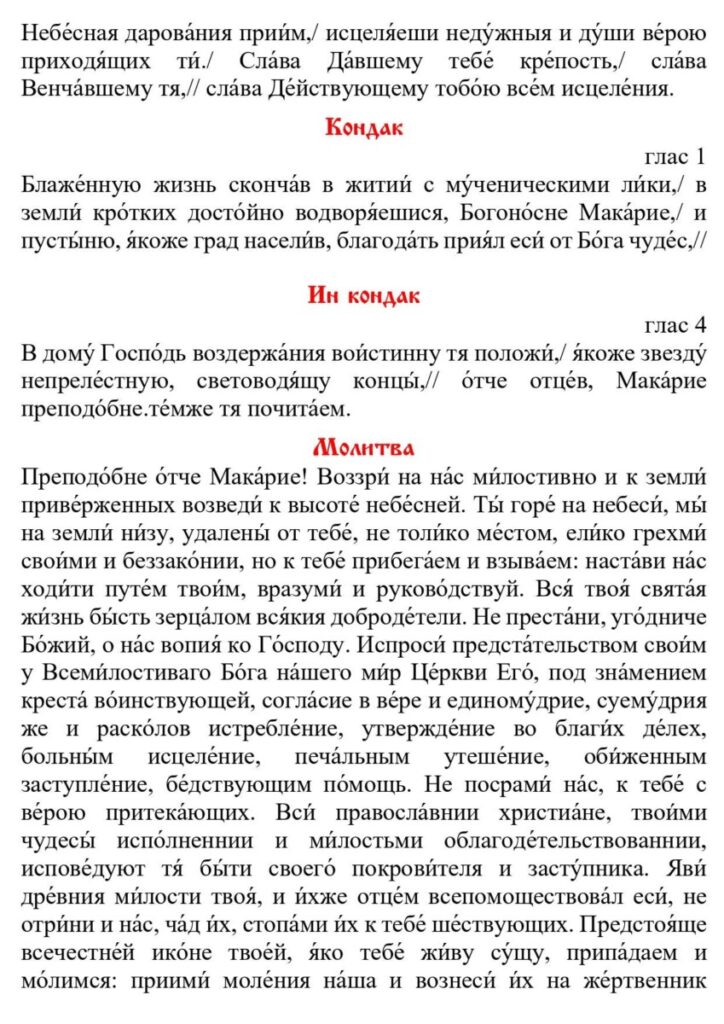 Небе́сная дарова́ния прии́м,/ исцеля́еши неду́жныя и ду́ши ве́рою приходя́щих ти́./ Сла́ва Да́вшему тебе́ кре́пость,/ сла́ва Венча́вшему тя,// сла́ва Де́йствующему тобо́ю все́м исцеле́ния.

Кондак

глас 1
Блаже́нную жизнь сконча́в в житии́ с му́ченическими ли́ки,/ в земли́ кро́тких досто́йно водворя́ешися, Богоно́сне Мака́рие,/ и пусты́ню, я́коже град насели́в, благода́ть прия́л еси́ от Бо́га чуде́с,//

Ин кондак

глас 4
В дому́ Госпо́дь воздержа́ния вои́стинну тя положи́,/ я́коже звезду́ непреле́стную, световодя́щу концы́,// о́тче отце́в, Мака́рие преподо́бне.те́мже тя почита́ем.

Молитва
Преподо́бне о́тче Мака́рие! Воззри́ на на́с ми́лостивно и к земли́ приве́рженных возведи́ к высоте́ небе́сней. Ты́ горе́ на небеси́, мы́ на земли́ ни́зу, удалены́ от тебе́, не толи́ко ме́стом, ели́ко грехми́ свои́ми и беззако́нии, но к тебе́ прибега́ем и взыва́ем: наста́ви на́с ходи́ти путе́м твои́м, вразуми́ и руково́дствуй. Вся́ твоя́ свята́я жи́знь бы́сть зерца́лом вся́кия доброде́тели. Не преста́ни, уго́дниче Бо́жий, о на́с вопия́ ко Го́споду. Испроси́ предста́тельством свои́м у Всеми́лостиваго Бо́га на́шего ми́р Це́ркви Его́, под зна́мением креста́ во́инствующей, согла́сие в ве́ре и единому́дрие, суему́дрия же и раско́лов истребле́ние, утвержде́ние во благи́х де́лех, больны́м исцеле́ние, печа́льным утеше́ние, оби́женным заступле́ние, бе́дствующим по́мощь. Не посрами́ на́с, к тебе́ с ве́рою притека́ющих. Вси́ правосла́внии христиа́не, твои́ми чудесы́ испо́лненнии и ми́лостьми облагоде́тельствованнии, испове́дуют тя́ бы́ти своего́ покрови́теля и засту́пника. Яви́ дре́вния ми́лости твоя́, и и́хже отце́м всепомоществова́л еси́, не отри́ни и на́с, ча́д и́х, стопа́ми и́х к тебе́ ше́ствующих. Предстоя́ще всечестне́й ико́не твое́й, я́ко тебе́ жи́ву су́щу, припа́даем и мо́лимся: приими́ моле́ния на́ша и вознеси́ и́х на же́ртвенник